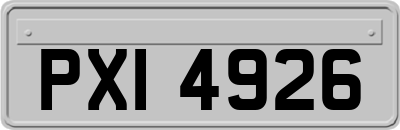 PXI 4926